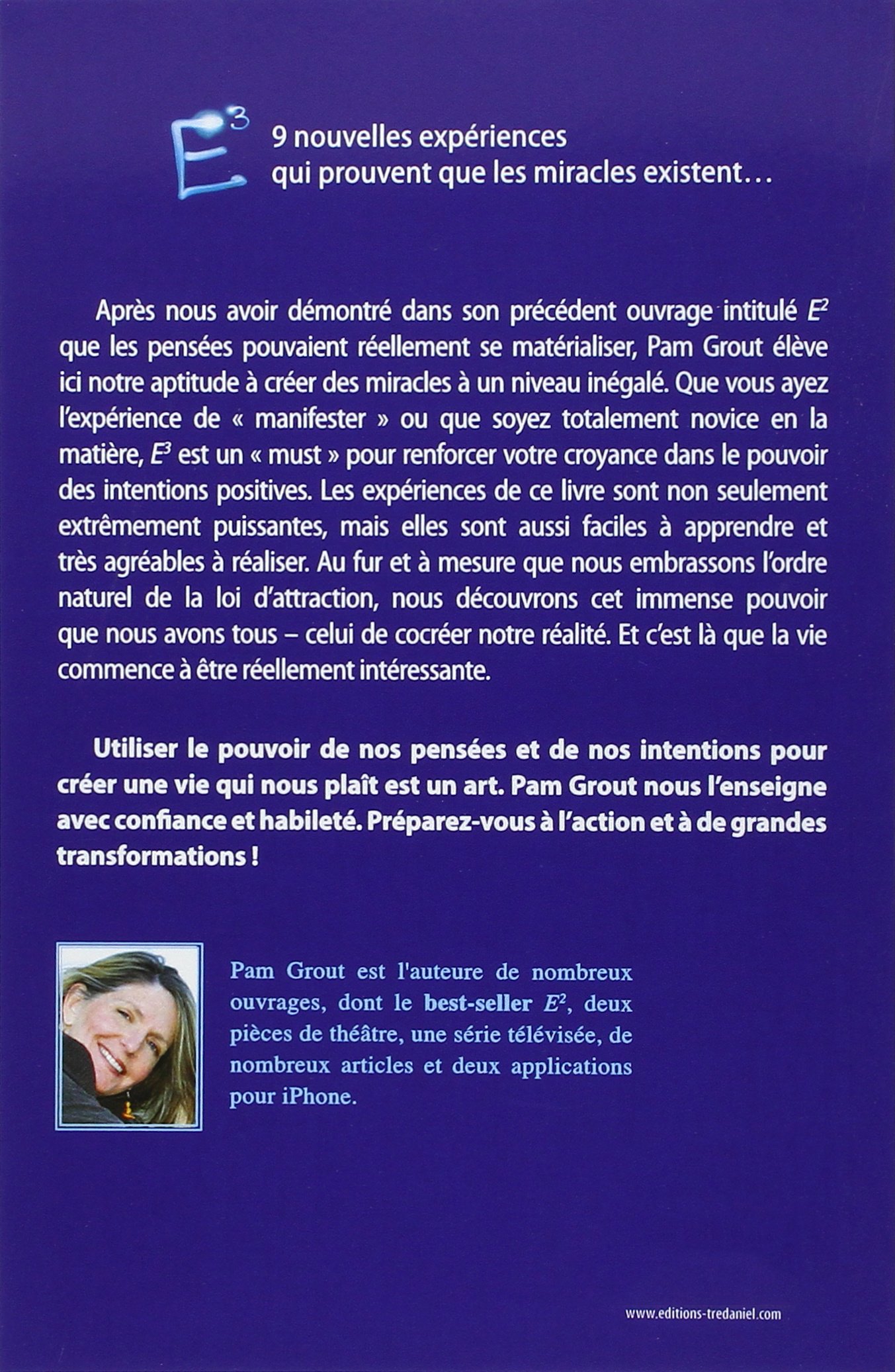 $E^3$ 9 nouvelles expériences qui prouvent que les miracles existent…

Après nous avoir démontré dans son précédent ouvrage intitulé $E^2$ que les pensées pouvaient réellement se matérialiser, Pam Grout élève ici notre aptitude à créer des miracles à un niveau inégalé. Que vous ayez l'expérience de « manifester » ou que soyez totalement novice en la matière, $E^3$ est un « must » pour renforcer votre croyance dans le pouvoir des intentions positives. Les expériences de ce livre sont non seulement extrêmement puissantes, mais elles sont aussi faciles à apprendre et très agréables à réaliser. Au fur et à mesure que nous embrassons l'ordre naturel de la loi d'attraction, nous découvrons cet immense pouvoir que nous avons tous – celui de cocréer notre réalité. Et c'est là que la vie commence à être réellement intéressante.

Utiliser le pouvoir de nos pensées et de nos intentions pour créer une vie qui nous plaît est un art. Pam Grout nous l'enseigne avec confiance et habileté. Préparez-vous à l'action et à de grandes transformations !

Pam Grout est l'auteure de nombreux ouvrages, dont le best-seller $E^2$, deux pièces de théâtre, une série télévisée, de nombreux articles et deux applications pour iPhone.

www.editions-tredaniel.com